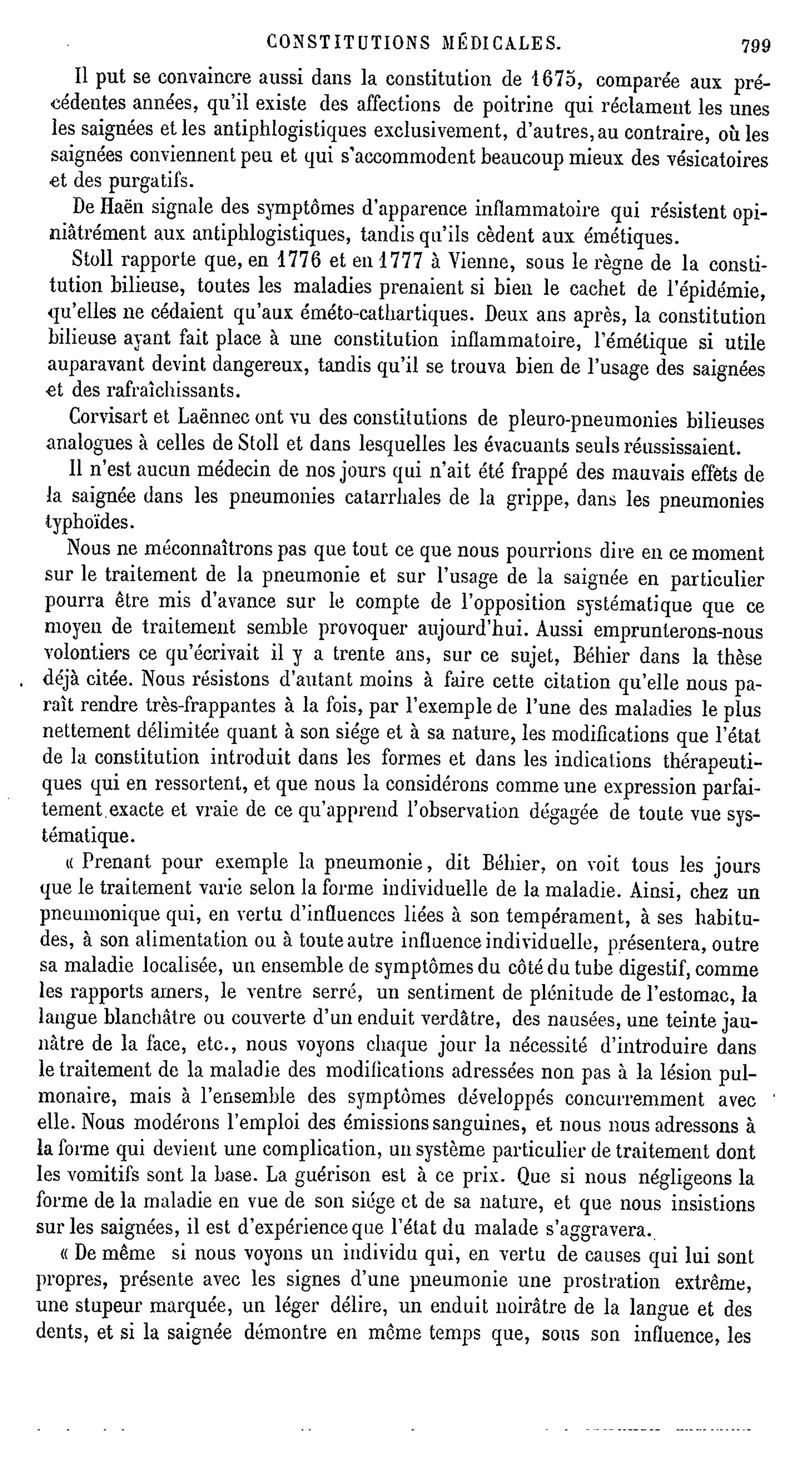 CONSTITUTIONS MÉDICALES. 799

Il put se convaincre aussi dans la constitution de 1675, comparée aux précédentes années, qu'il existe des affections de poitrine qui réclament les unes les saignées et les antiphlogistiques exclusivement, d'autres, au contraire, où les saignées conviennent peu et qui s'accommodent beaucoup mieux des vésicatoires et des purgatifs.

De Haën signale des symptômes d'apparence inflammatoire qui résistent opiniâtrément aux antiphlogistiques, tandis qu'ils cèdent aux émétiques.

Stoll rapporte que, en 1776 et en 1777 à Vienne, sous le règne de la constitution bilieuse, toutes les maladies prenaient si bien le cachet de l'épidémie, qu'elles ne cédaient qu'aux éméto-cathartiques. Deux ans après, la constitution bilieuse ayant fait place à une constitution inflammatoire, l'émétique si utile auparavant devint dangereux, tandis qu'il se trouva bien de l'usage des saignées et des rafraîchissants.

Corvisart et Laënnec ont vu des constitutions de pleuro-pneumonies bilieuses analogues à celles de Stoll et dans lesquelles les évacuants seuls réussissaient.

Il n'est aucun médecin de nos jours qui n'ait été frappé des mauvais effets de la saignée dans les pneumonies catarrhales de la grippe, dans les pneumonies typhoïdes.

Nous ne méconnaîtrons pas que tout ce que nous pourrions dire en ce moment sur le traitement de la pneumonie et sur l'usage de la saignée en particulier pourra être mis d'avance sur le compte de l'opposition systématique que ce moyen de traitement semble provoquer aujourd'hui. Aussi emprunterons-nous volontiers ce qu'écrivait il y a trente ans, sur ce sujet, Béhier dans la thèse déjà citée. Nous résistons d'autant moins à faire cette citation qu'elle nous paraît rendre très-frappantes à la fois, par l'exemple de l'une des maladies le plus nettement délimitée quant à son siége et à sa nature, les modifications que l'état de la constitution introduit dans les formes et dans les indications thérapeutiques qui en ressortent, et que nous la considérons comme une expression parfaitement exacte et vraie de ce qu'apprend l'observation dégagée de toute vue systématique.

« Prenant pour exemple la pneumonie, dit Béhier, on voit tous les jours que le traitement varie selon la forme individuelle de la maladie. Ainsi, chez un pneumonique qui, en vertu d'influences liées à son tempérament, à ses habitudes, à son alimentation ou à toute autre influence individuelle, présentera, outre sa maladie localisée, un ensemble de symptômes du côté du tube digestif, comme les rapports amers, le ventre serré, un sentiment de plénitude de l'estomac, la langue blanchâtre ou couverte d'un enduit verdâtre, des nausées, une teinte jaunâtre de la face, etc., nous voyons chaque jour la nécessité d'introduire dans le traitement de la maladie des modifications adressées non pas à la lésion pulmonaire, mais à l'ensemble des symptômes développés concurremment avec elle. Nous modérons l'emploi des émissions sanguines, et nous nous adressons à la forme qui devient une complication, un système particulier de traitement dont les vomitifs sont la base. La guérison est à ce prix. Que si nous négligeons la forme de la maladie en vue de son siége et de sa nature, et que nous insistions sur les saignées, il est d'expérience que l'état du malade s'aggravera.

« De même si nous voyons un individu qui, en vertu de causes qui lui sont propres, présente avec les signes d'une pneumonie une prostration extrême, une stupeur marquée, un léger délire, un enduit noirâtre de la langue et des dents, et si la saignée démontre en même temps que, sous son influence, les